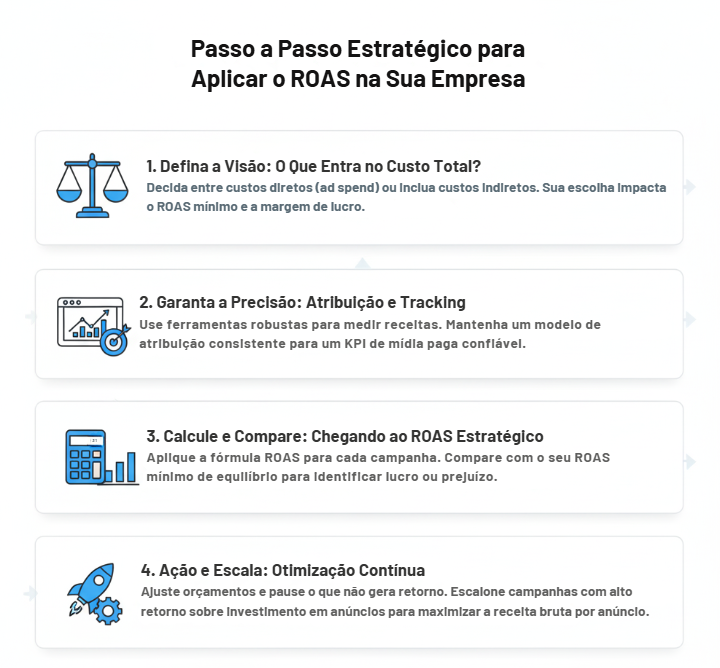 Passo a Passo Estratégico para Aplicar o ROAS na Sua Empresa

1. Defina a Visão: O Que Entra no Custo Total?
Decida entre custos diretos (ad spend) ou inclua custos indiretos. Sua escolha impacta o ROAS mínimo e a margem de lucro.

2. Garanta a Precisão: Atribuição e Tracking
Use ferramentas robustas para medir receitas. Mantenha um modelo de atribuição consistente para um KPI de mídia paga confiável.

3. Calcule e Compare: Chegando ao ROAS Estratégico
Aplique a fórmula ROAS para cada campanha. Compare com o seu ROAS mínimo de equilíbrio para identificar lucro ou prejuízo.

4. Ação e Escala: Otimização Contínua
Ajuste orçamentos e pause o que não gera retorno. Escalone campanhas com alto retorno sobre investimento em anúncios para maximizar a receita bruta por anúncio.